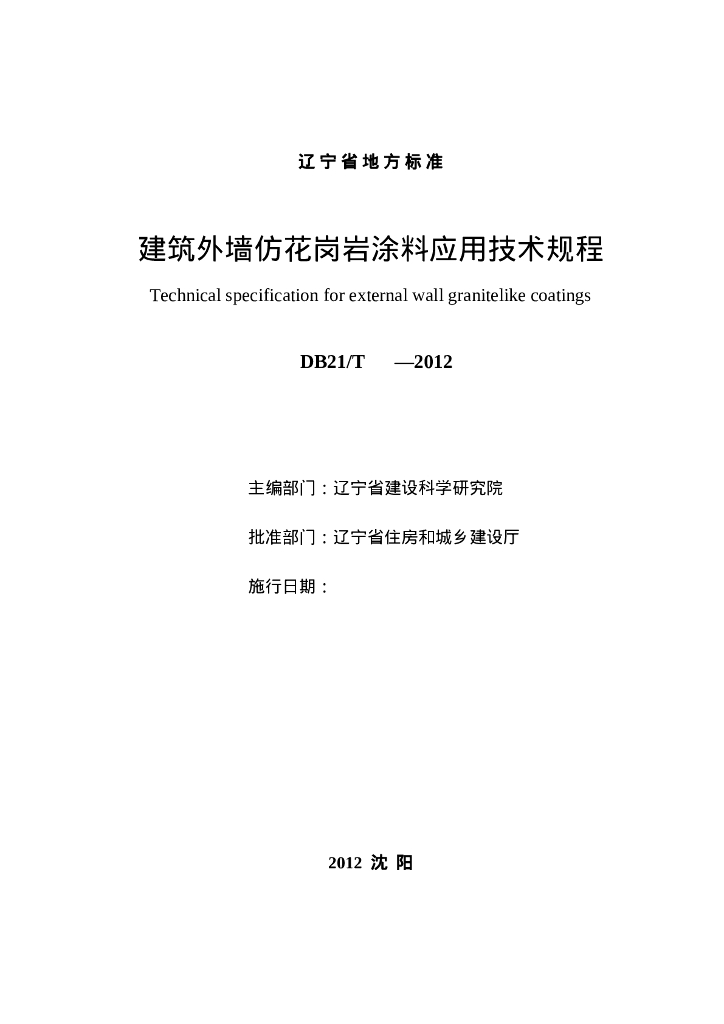 辽宁省地方标准

建筑外墙仿花岗岩涂料应用技术规程

Technical specification for external wall granitelike coatings

DB21/T —2012

主编部门：辽宁省建设科学研究院

批准部门：辽宁省住房和城乡建设厅

施行日期：

2012 沈 阳